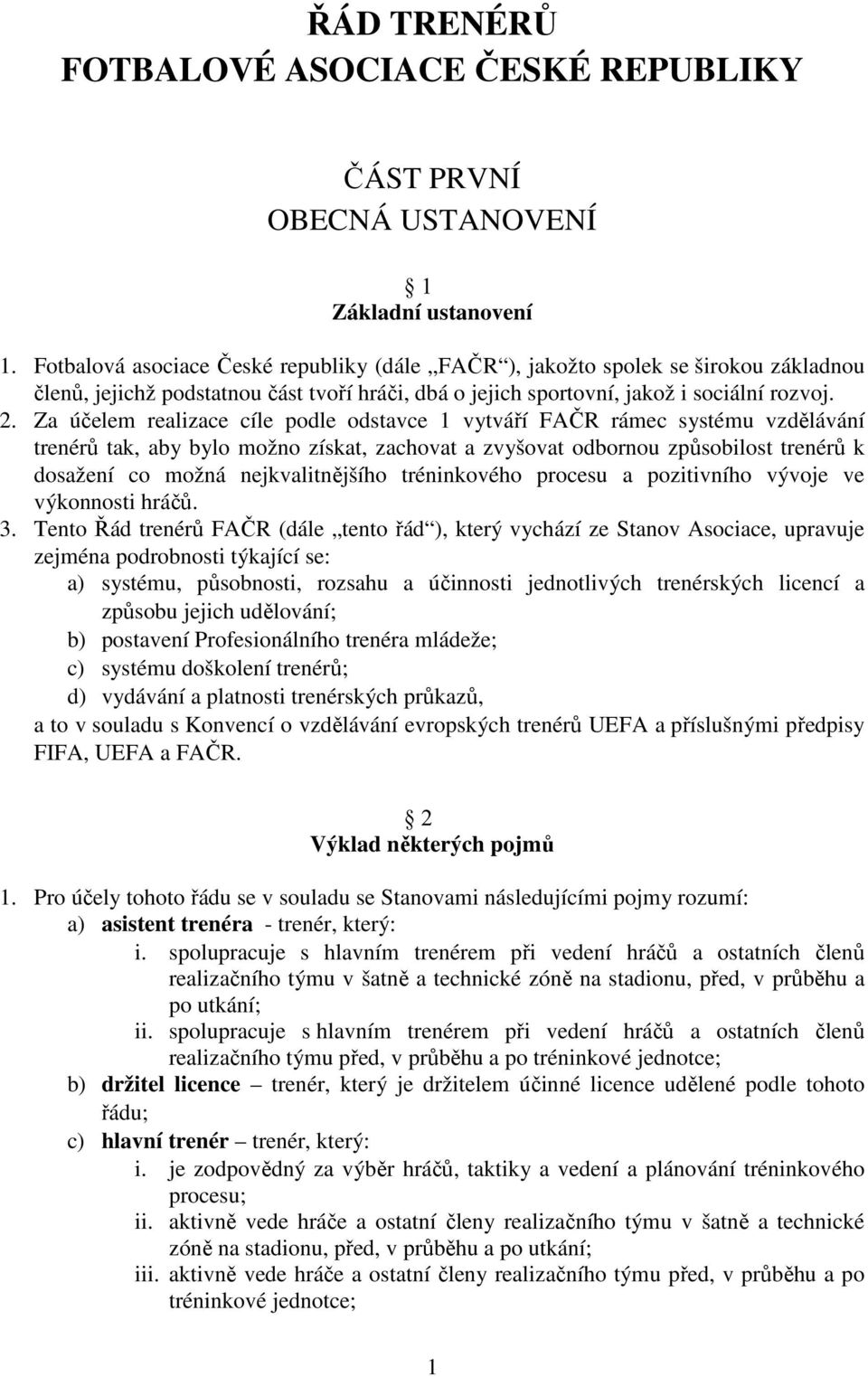 ŘÁD TRENÉRŮ
FOTBALOVÉ ASOCIACE ČESKÉ REPUBLIKY

ČÁST PRVNÍ
OBECNÁ USTANOVENÍ

1
Základní ustanovení

1. Fotbalová asociace České republiky (dále „FAČR“), jakožto spolek se širokou základnou členů, jejichž podstatnou část tvoří hráči, dbá o jejich sportovní, jakož i sociální rozvoj.
2. Za účelem realizace cíle podle odstavce 1 vytváří FAČR rámec systému vzdělávání trenérů tak, aby bylo možno získat, zachovat a zvyšovat odbornou způsobilost trenérů k dosažení co možná nejkvalitnějšího tréninkového procesu a pozitivního vývoje ve výkonnosti hráčů.
3. Tento Řád trenérů FAČR (dále „tento řád“), který vychází ze Stanov Asociace, upravuje zejména podrobnosti týkající se:
a) systému, působnosti, rozsahu a účinnosti jednotlivých trenérských licencí a způsobu jejich udělování;
b) postavení Profesionálního trenéra mládeže;
c) systému doškolení trenérů;
d) vydávání a platnosti trenérských průkazů,
a to v souladu s Konvencí o vzdělávání evropských trenérů UEFA a příslušnými předpisy FIFA, UEFA a FAČR.

2
Výklad některých pojmů

1. Pro účely tohoto řádu se v souladu se Stanovami následujícími pojmy rozumí:
a) asistent trenéra - trenér, který:
i. spolupracuje s hlavním trenérem při vedení hráčů a ostatních členů realizačního týmu v šatně a technické zóně na stadionu, před, v průběhu a po utkání;
ii. spolupracuje s hlavním trenérem při vedení hráčů a ostatních členů realizačního týmu před, v průběhu a po tréninkové jednotce;
b) držitel licence – trenér, který je držitelem účinné licence udělené podle tohoto řádu;
c) hlavní trenér – trenér, který:
i. je zodpovědný za výběr hráčů, taktiky a vedení a plánování tréninkového procesu;
ii. aktivně vede hráče a ostatní členy realizačního týmu v šatně a technické zóně na stadionu, před, v průběhu a po utkání;
iii. aktivně vede hráče a ostatní členy realizačního týmu před, v průběhu a po tréninkové jednotce;

1